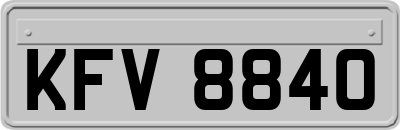 KFV 8840